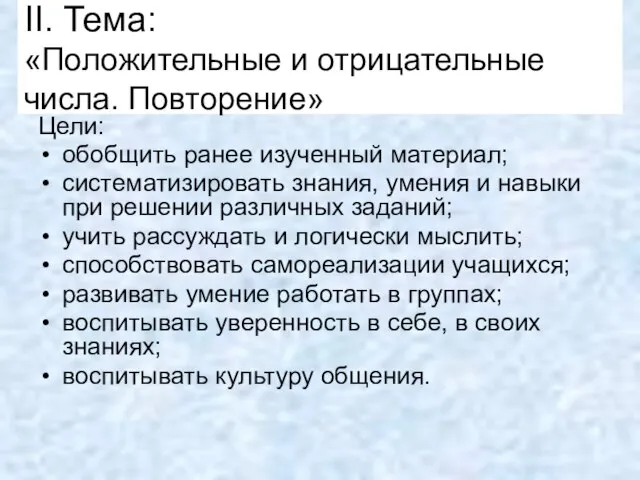 II. Тема:
«Положительные и отрицательные числа. Повторение»

Цели:
• обобщить ранее изученный материал;
• систематизировать знания, умения и навыки при решении различных заданий;
• учить рассуждать и логически мыслить;
• способствовать самореализации учащихся;
• развивать умение работать в группах;
• воспитывать уверенность в себе, в своих знаниях;
• воспитывать культуру общения.